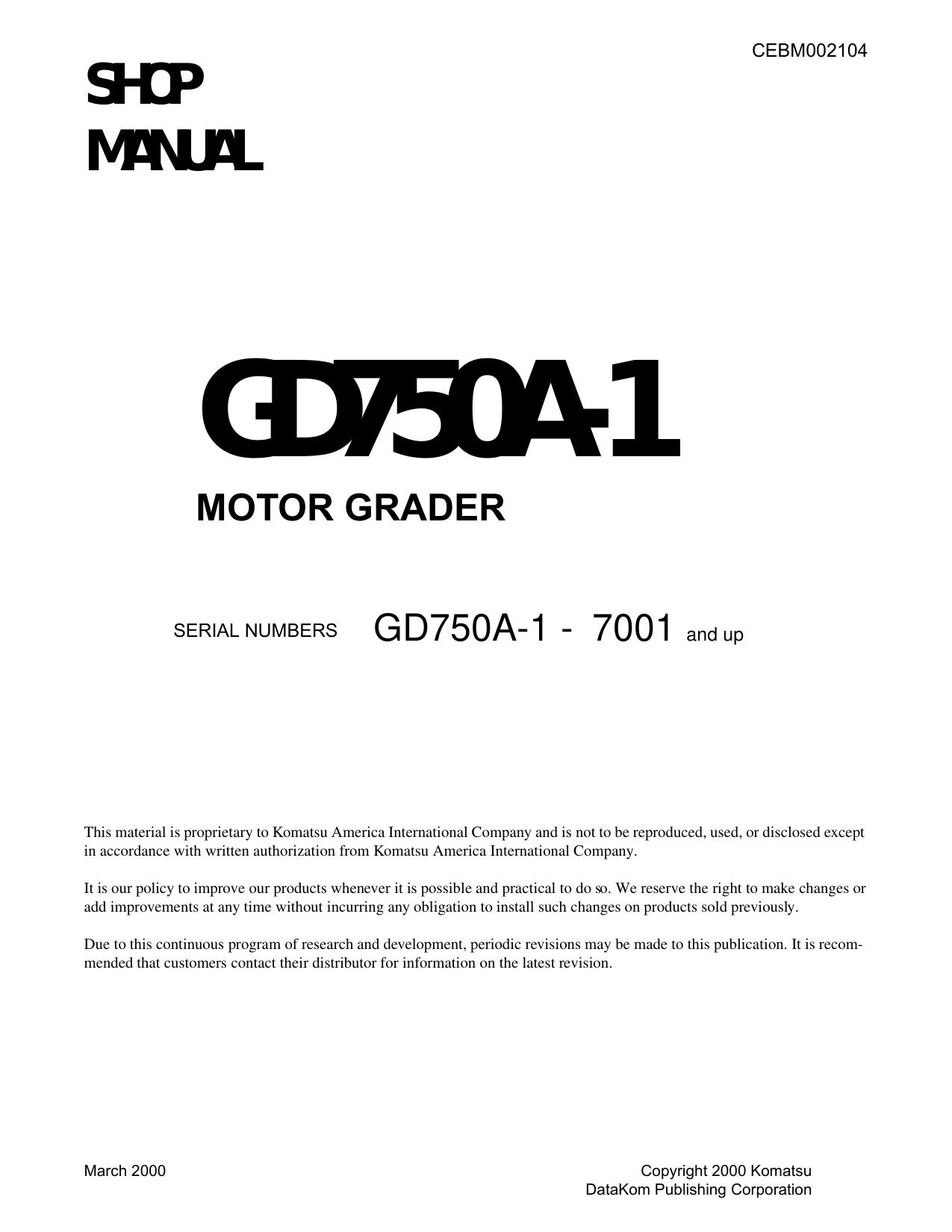 CEBM002104

SHOP MANUAL

GD750A-1

MOTOR GRADER

SERIAL NUMBERS GD750A-1 - 7001 and up

This material is proprietary to Komatsu America International Company and is not to be reproduced, used, or disclosed except in accordance with written authorization from Komatsu America International Company.

It is our policy to improve our products whenever it is possible and practical to do so. We reserve the right to make changes or add improvements at any time without incurring any obligation to install such changes on products sold previously.

Due to this continuous program of research and development, periodic revisions may be made to this publication. It is recommended that customers contact their distributor for information on the latest revision.

March 2000

Copyright 2000 Komatsu
DataKom Publishing Corporation